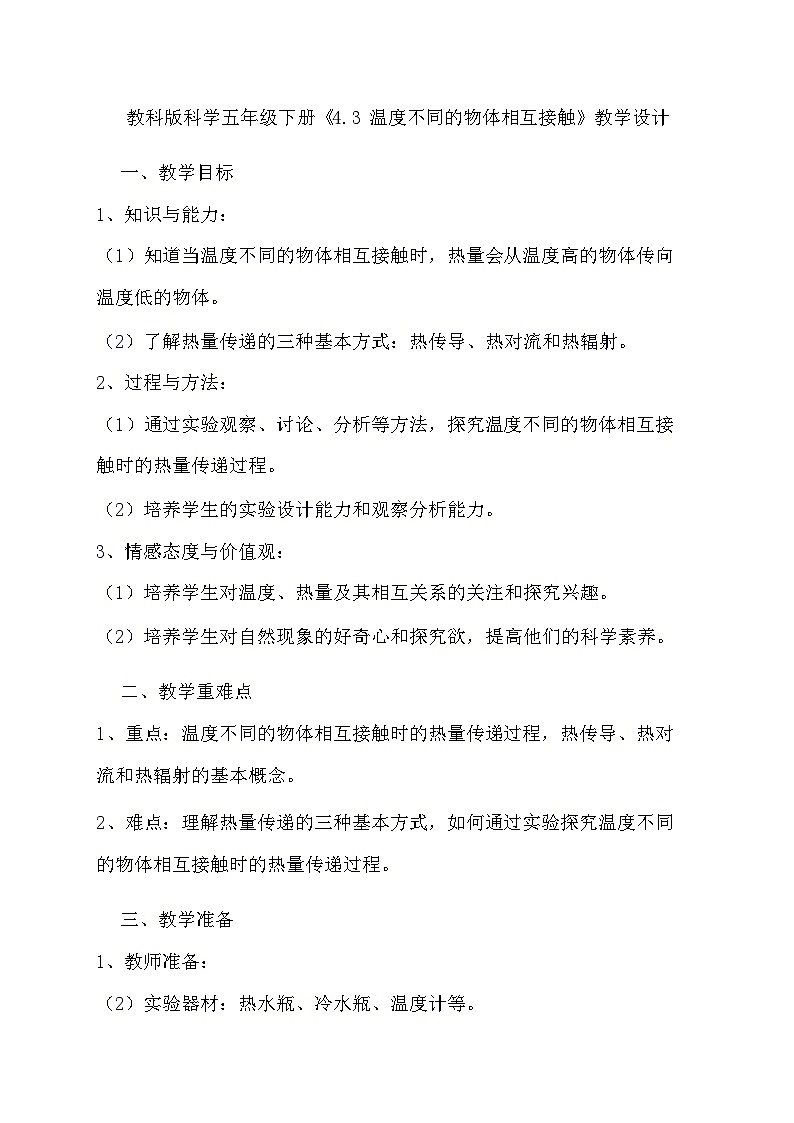 教科版科学五年级下册《4.3 温度不同的物体相互接触》教学设计

一、教学目标

1、知识与能力：

（1）知道当温度不同的物体相互接触时，热量会从温度高的物体传向温度低的物体。

（2）了解热量传递的三种基本方式：热传导、热对流和热辐射。

2、过程与方法：

（1）通过实验观察、讨论、分析等方法，探究温度不同的物体相互接触时的热量传递过程。

（2）培养学生的实验设计能力和观察分析能力。

3、情感态度与价值观：

（1）培养学生对温度、热量及其相互关系的关注和探究兴趣。

（2）培养学生对自然现象的好奇心和探究欲，提高他们的科学素养。

二、教学重难点

1、重点：温度不同的物体相互接触时的热量传递过程，热传导、热对流和热辐射的基本概念。

2、难点：理解热量传递的三种基本方式，如何通过实验探究温度不同的物体相互接触时的热量传递过程。

三、教学准备

1、教师准备：

（2）实验器材：热水瓶、冷水瓶、温度计等。